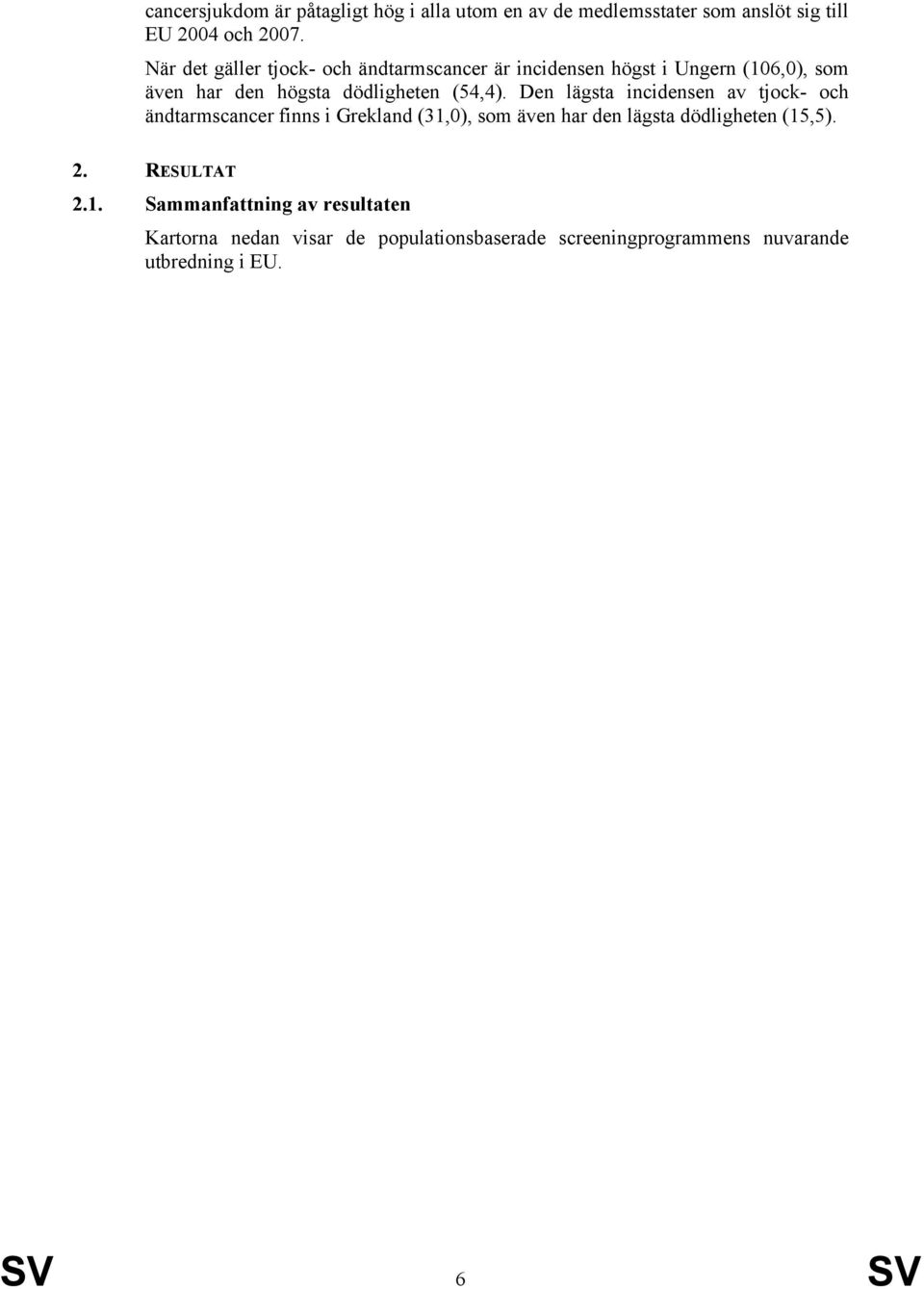 cancersjukdom är påtagligt hög i alla utom en av de medlemsstater som anslöt sig till EU 2004 och 2007.

När det gäller tjock- och ändtarmscancer är incidensen högst i Ungern (106,0), som även har den högsta dödligheten (54,4). Den lägsta incidensen av tjock- och ändtarmscancer finns i Grekland (31,0), som även har den lägsta dödligheten (15,5).

2. RESULTAT

2.1. Sammanfattning av resultaten

Kartorna nedan visar de populationsbaserade screeningprogrammens nuvarande utbredning i EU.

SV 6 SV